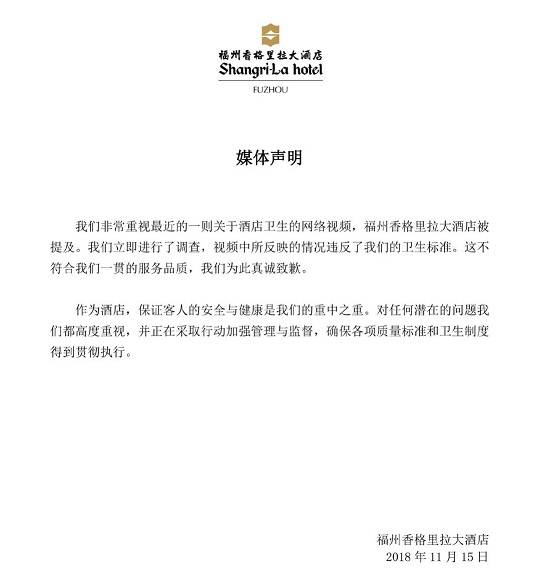 福州香格里拉大酒店
Shangri-La hotel
FUZHOU

媒体声明

我们非常重视最近的一则关于酒店卫生的网络视频，福州香格里拉大酒店被提及。我们立即进行了调查，视频中所反映的情况违反了我们的卫生标准。这不符合我们一贯的服务品质，我们为此真诚致歉。

作为酒店，保证客人的安全与健康是我们的重中之重。对任何潜在的问题我们都高度重视，并正在采取行动加强管理与监督，确保各项质量标准和卫生制度得到贯彻执行。

福州香格里拉大酒店
2018 年 11 月 15 日